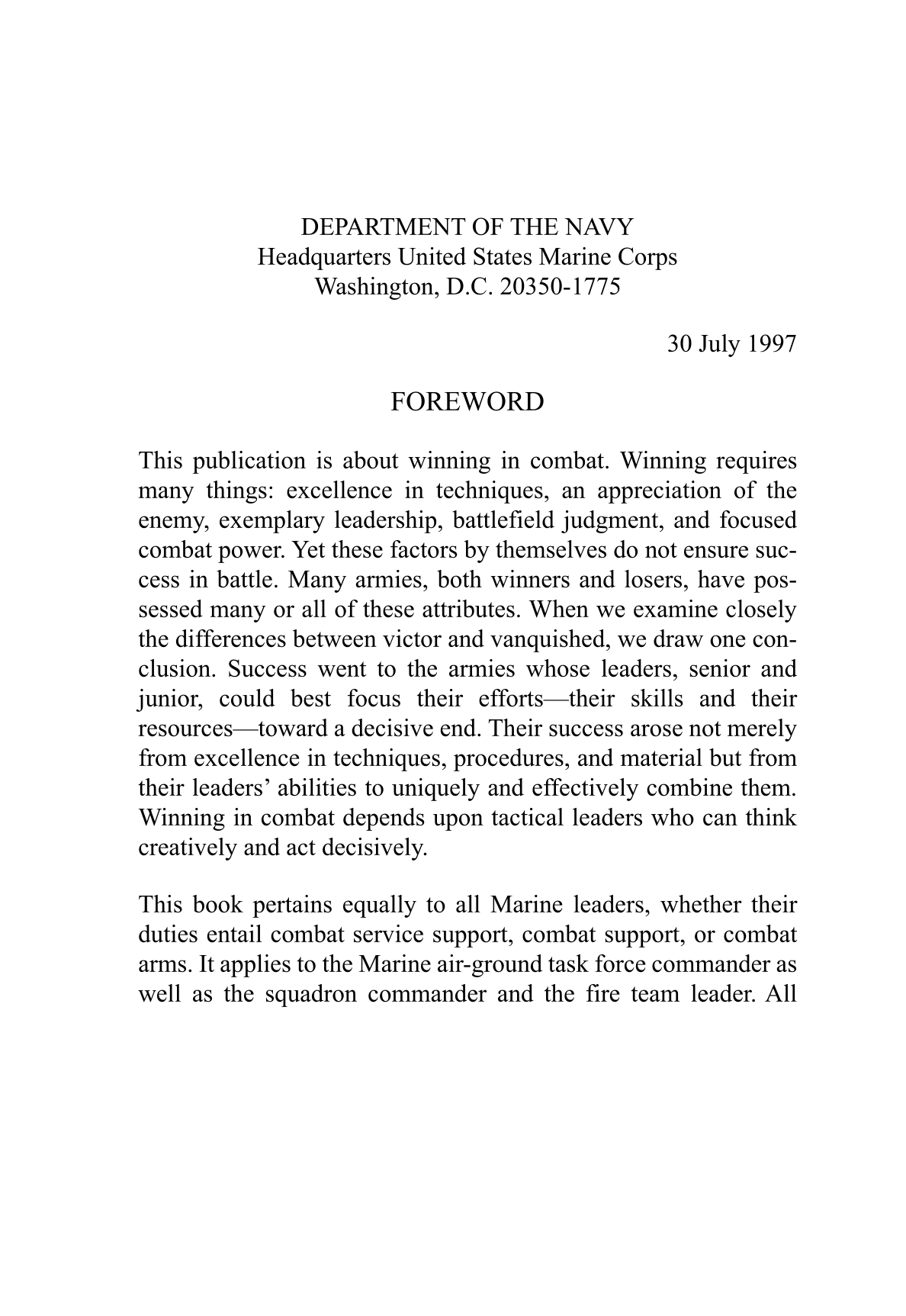 DEPARTMENT OF THE NAVY
Headquarters United States Marine Corps
Washington, D.C. 20350-1775

30 July 1997

FOREWORD

This publication is about winning in combat. Winning requires many things: excellence in techniques, an appreciation of the enemy, exemplary leadership, battlefield judgment, and focused combat power. Yet these factors by themselves do not ensure success in battle. Many armies, both winners and losers, have possessed many or all of these attributes. When we examine closely the differences between victor and vanquished, we draw one conclusion. Success went to the armies whose leaders, senior and junior, could best focus their efforts—their skills and their resources—toward a decisive end. Their success arose not merely from excellence in techniques, procedures, and material but from their leaders' abilities to uniquely and effectively combine them. Winning in combat depends upon tactical leaders who can think creatively and act decisively.

This book pertains equally to all Marine leaders, whether their duties entail combat service support, combat support, or combat arms. It applies to the Marine air-ground task force commander as well as the squadron commander and the fire team leader. All